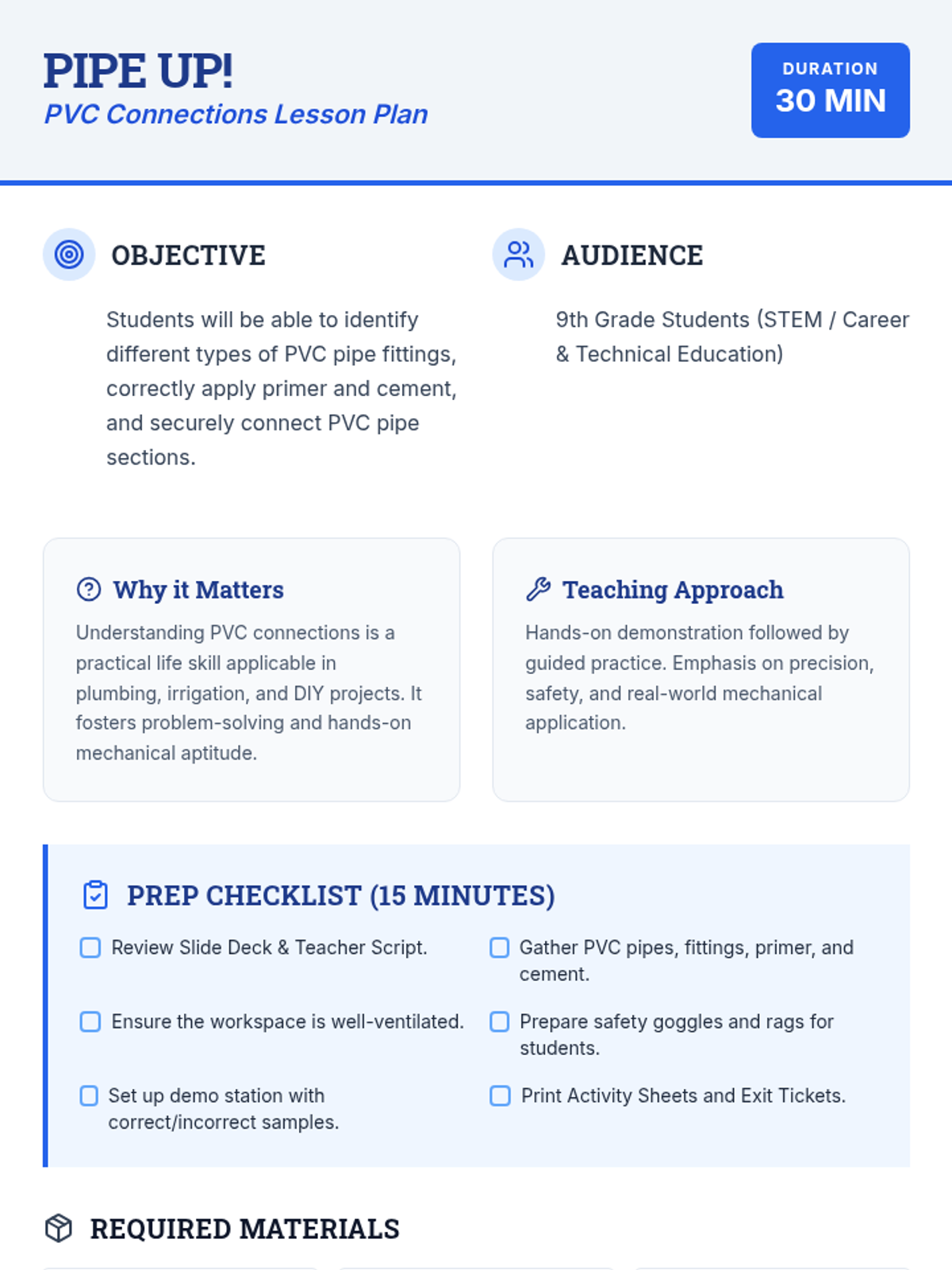 PIPE UP!
PVC Connections Lesson Plan

DURATION
30 MIN

OBJECTIVE

Students will be able to identify different types of PVC pipe fittings, correctly apply primer and cement, and securely connect PVC pipe sections.

AUDIENCE

9th Grade Students (STEM / Career & Technical Education)

Why it Matters

Understanding PVC connections is a practical life skill applicable in plumbing, irrigation, and DIY projects. It fosters problem-solving and hands-on mechanical aptitude.

Teaching Approach

Hands-on demonstration followed by guided practice. Emphasis on precision, safety, and real-world mechanical application.

PREP CHECKLIST (15 MINUTES)

☐ Review Slide Deck & Teacher Script.
☐ Ensure the workspace is well-ventilated.
☐ Set up demo station with correct/incorrect samples.
☐ Gather PVC pipes, fittings, primer, and cement.
☐ Prepare safety goggles and rags for students.
☐ Print Activity Sheets and Exit Tickets.

REQUIRED MATERIALS